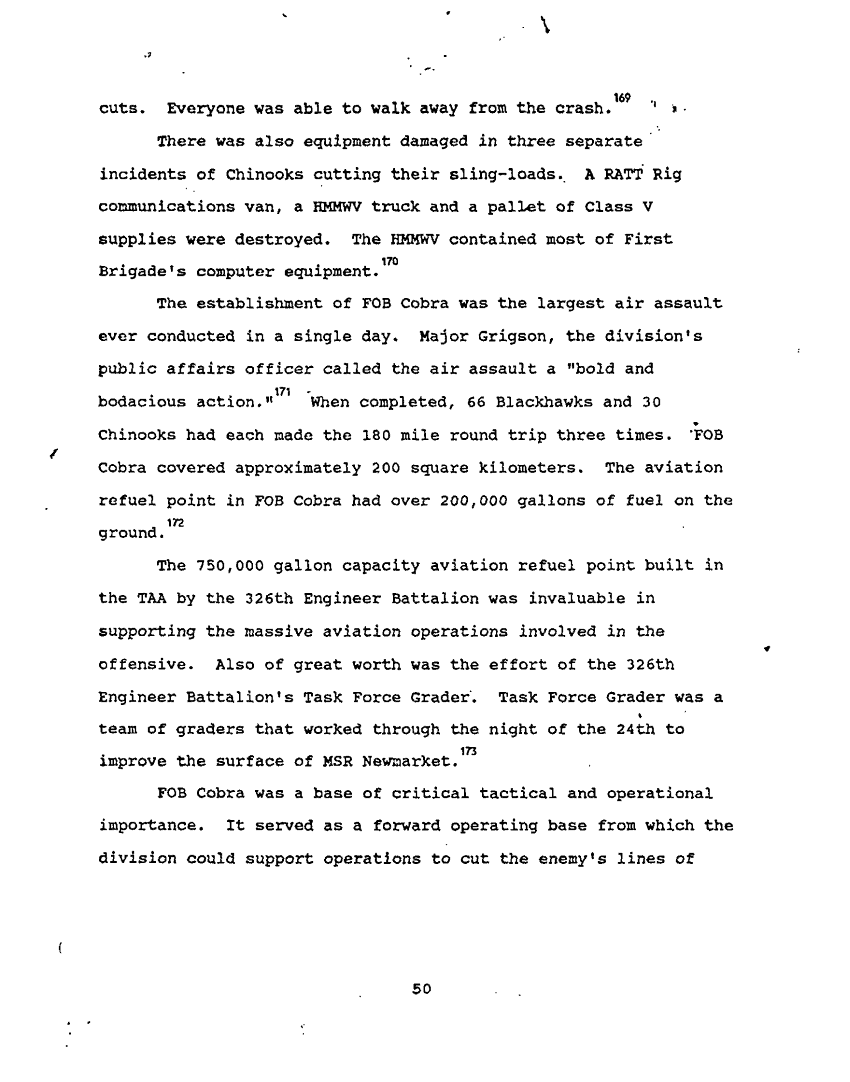 cuts. Everyone was able to walk away from the crash.$^{169}$

There was also equipment damaged in three separate incidents of Chinooks cutting their sling-loads. A RATT Rig communications van, a HMMWV truck and a pallet of Class V supplies were destroyed. The HMMWV contained most of First Brigade's computer equipment.$^{170}$

The establishment of FOB Cobra was the largest air assault ever conducted in a single day. Major Grigson, the division's public affairs officer called the air assault a "bold and bodacious action."$^{171}$ When completed, 66 Blackhawks and 30 Chinooks had each made the 180 mile round trip three times. FOB Cobra covered approximately 200 square kilometers. The aviation refuel point in FOB Cobra had over 200,000 gallons of fuel on the ground.$^{172}$

The 750,000 gallon capacity aviation refuel point built in the TAA by the 326th Engineer Battalion was invaluable in supporting the massive aviation operations involved in the offensive. Also of great worth was the effort of the 326th Engineer Battalion's Task Force Grader. Task Force Grader was a team of graders that worked through the night of the 24th to improve the surface of MSR Newmarket.$^{173}$

FOB Cobra was a base of critical tactical and operational importance. It served as a forward operating base from which the division could support operations to cut the enemy's lines of

50